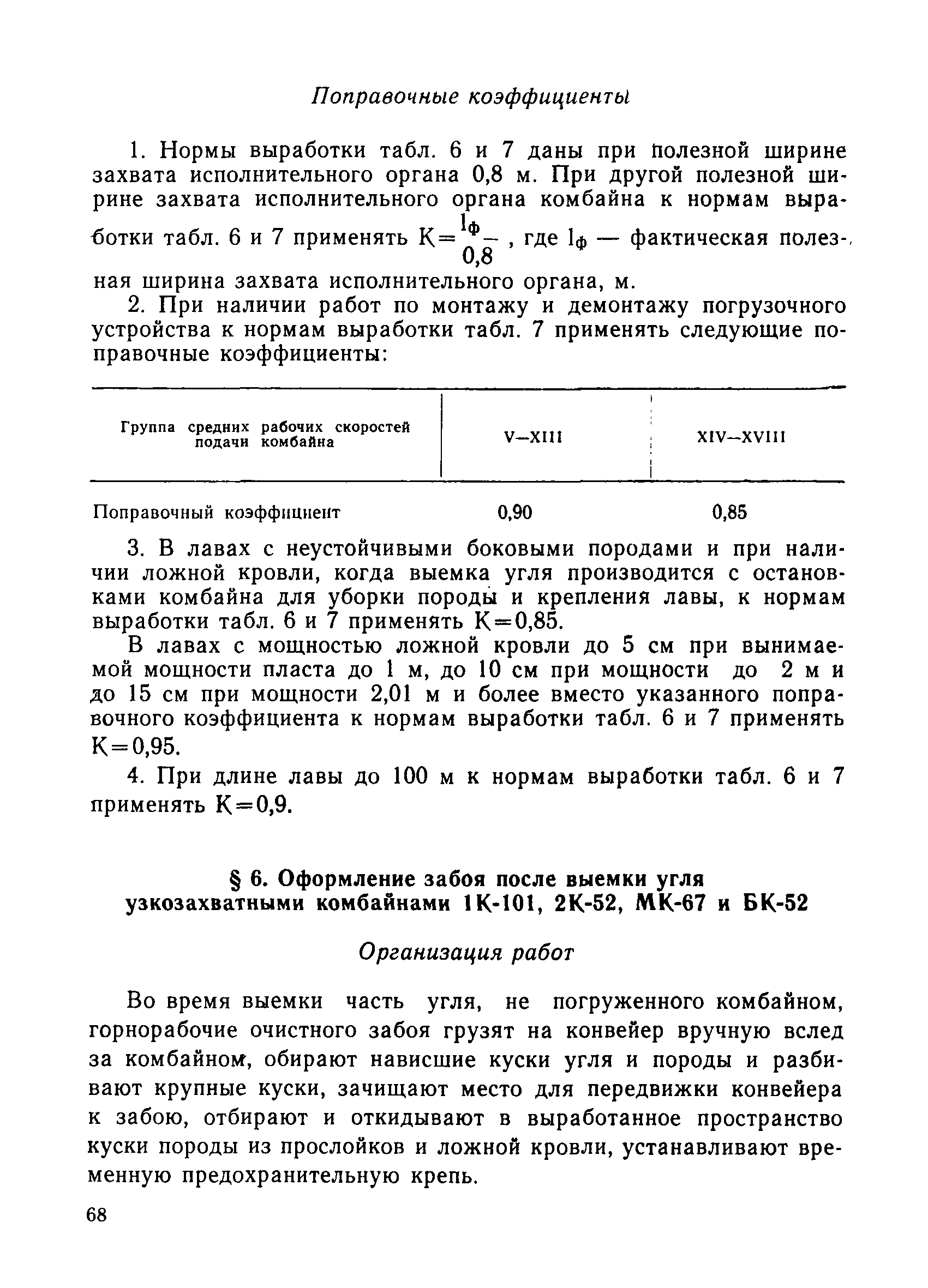 Поправочные коэффициенты

1. Нормы выработки табл. 6 и 7 даны при полезной ширине захвата исполнительного органа 0,8 м. При другой полезной ширине захвата исполнительного органа комбайна к нормам выработки табл. 6 и 7 применять $К=\frac{l_ф}{0,8}$, где $l_ф$ — фактическая полезная ширина захвата исполнительного органа, м.

2. При наличии работ по монтажу и демонтажу погрузочного устройства к нормам выработки табл. 7 применять следующие поправочные коэффициенты:

| Группа средних рабочих скоростей подачи комбайна | V—XIII | XIV—XVIII |
|---|---|---|
| Поправочный коэффициент | 0,90 | 0,85 |

3. В лавах с неустойчивыми боковыми породами и при наличии ложной кровли, когда выемка угля производится с остановками комбайна для уборки породы и крепления лавы, к нормам выработки табл. 6 и 7 применять К=0,85.

В лавах с мощностью ложной кровли до 5 см при вынимаемой мощности пласта до 1 м, до 10 см при мощности до 2 м и до 15 см при мощности 2,01 м и более вместо указанного поправочного коэффициента к нормам выработки табл. 6 и 7 применять К=0,95.

4. При длине лавы до 100 м к нормам выработки табл. 6 и 7 применять К=0,9.

§ 6. Оформление забоя после выемки угля узкозахватными комбайнами 1К-101, 2К-52, МК-67 и БК-52

Организация работ

Во время выемки часть угля, не погруженного комбайном, горнорабочие очистного забоя грузят на конвейер вручную вслед за комбайном, обирают нависшие куски угля и породы и разбивают крупные куски, зачищают место для передвижки конвейера к забою, отбирают и откидывают в выработанное пространство куски породы из прослойков и ложной кровли, устанавливают временную предохранительную крепь.

68